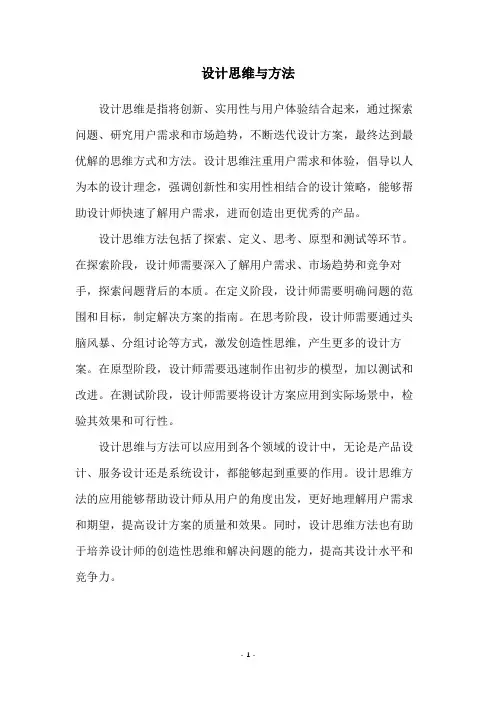 设计思维与方法

设计思维是指将创新、实用性与用户体验结合起来，通过探索问题、研究用户需求和市场趋势，不断迭代设计方案，最终达到最优解的思维方式和方法。设计思维注重用户需求和体验，倡导以人为本的设计理念，强调创新性和实用性相结合的设计策略，能够帮助设计师快速了解用户需求，进而创造出更优秀的产品。

设计思维方法包括了探索、定义、思考、原型和测试等环节。在探索阶段，设计师需要深入了解用户需求、市场趋势和竞争对手，探索问题背后的本质。在定义阶段，设计师需要明确问题的范围和目标，制定解决方案的指南。在思考阶段，设计师需要通过头脑风暴、分组讨论等方式，激发创造性思维，产生更多的设计方案。在原型阶段，设计师需要迅速制作出初步的模型，加以测试和改进。在测试阶段，设计师需要将设计方案应用到实际场景中，检验其效果和可行性。

设计思维与方法可以应用到各个领域的设计中，无论是产品设计、服务设计还是系统设计，都能够起到重要的作用。设计思维方法的应用能够帮助设计师从用户的角度出发，更好地理解用户需求和期望，提高设计方案的质量和效果。同时，设计思维方法也有助于培养设计师的创造性思维和解决问题的能力，提高其设计水平和竞争力。

- 1 -